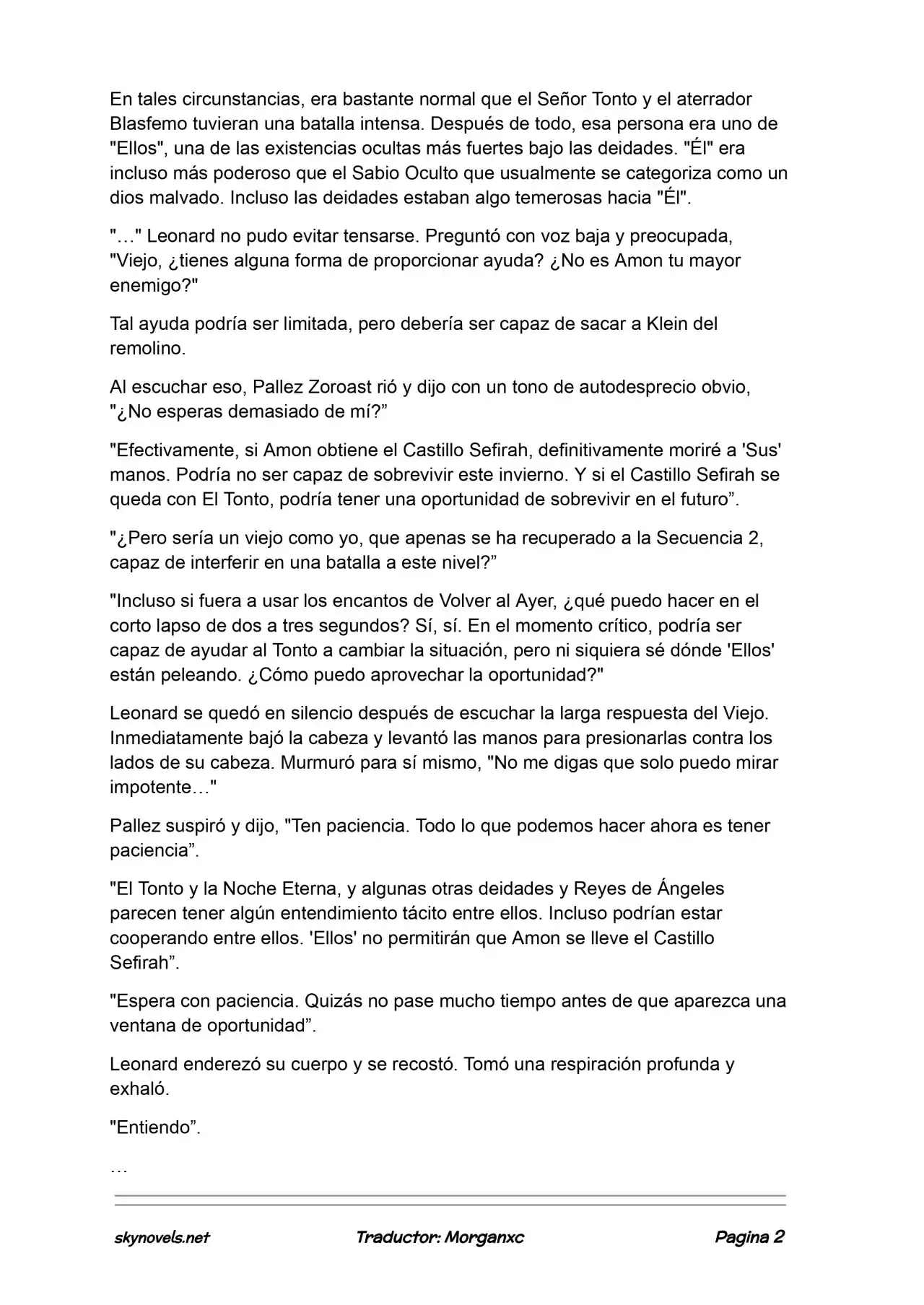 En tales circunstancias, era bastante normal que el Señor Tonto y el aterrador Blasfemo tuvieran una batalla intensa. Después de todo, esa persona era uno de "Ellos", una de las existencias ocultas más fuertes bajo las deidades. "Él" era incluso más poderoso que el Sabio Oculto que usualmente se categoriza como un dios malvado. Incluso las deidades estaban algo temerosas hacia "Él".

"…" Leonard no pudo evitar tensarse. Preguntó con voz baja y preocupada, "Viejo, ¿tienes alguna forma de proporcionar ayuda? ¿No es Amon tu mayor enemigo?"

Tal ayuda podría ser limitada, pero debería ser capaz de sacar a Klein del remolino.

Al escuchar eso, Pallez Zoroast rió y dijo con un tono de autodesprecio obvio, "¿No esperas demasiado de mí?"

"Efectivamente, si Amon obtiene el Castillo Sefirah, definitivamente moriré a 'Sus' manos. Podría no ser capaz de sobrevivir este invierno. Y si el Castillo Sefirah se queda con El Tonto, podría tener una oportunidad de sobrevivir en el futuro".

"¿Pero sería un viejo como yo, que apenas se ha recuperado a la Secuencia 2, capaz de interferir en una batalla a este nivel?"

"Incluso si fuera a usar los encantos de Volver al Ayer, ¿qué puedo hacer en el corto lapso de dos a tres segundos? Sí, sí. En el momento crítico, podría ser capaz de ayudar al Tonto a cambiar la situación, pero ni siquiera sé dónde 'Ellos' están peleando. ¿Cómo puedo aprovechar la oportunidad?"

Leonard se quedó en silencio después de escuchar la larga respuesta del Viejo. Inmediatamente bajó la cabeza y levantó las manos para presionarlas contra los lados de su cabeza. Murmuró para sí mismo, "No me digas que solo puedo mirar impotente…"

Pallez suspiró y dijo, "Ten paciencia. Todo lo que podemos hacer ahora es tener paciencia".

"El Tonto y la Noche Eterna, y algunas otras deidades y Reyes de Ángeles parecen tener algún entendimiento tácito entre ellos. Incluso podrían estar cooperando entre ellos. 'Ellos' no permitirán que Amon se lleve el Castillo Sefirah".

"Espera con paciencia. Quizás no pase mucho tiempo antes de que aparezca una ventana de oportunidad".

Leonard enderezó su cuerpo y se recostó. Tomó una respiración profunda y exhaló.

"Entiendo".

…

skynovels.net Traductor: Morganxc Pagina 2